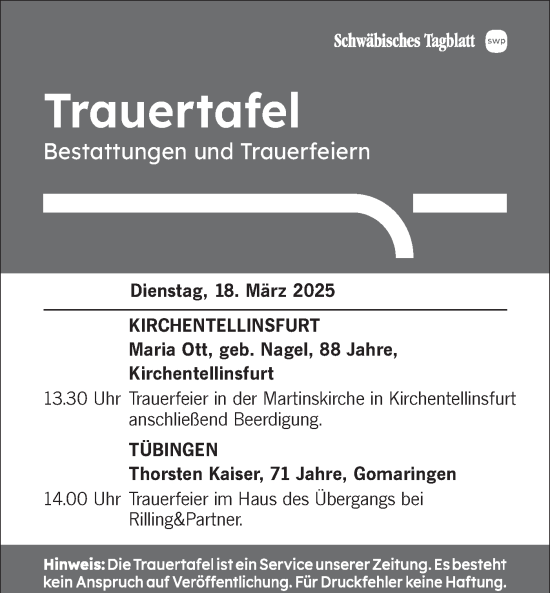 Schwäbisches Tagblatt swp

Trauertafel
Bestattungen und Trauerfeiern

Dienstag, 18. März 2025

KIRCHENTELLINSFURT
Maria Ott, geb. Nagel, 88 Jahre, Kirchentellinsfurt

13.30 Uhr Trauerfeier in der Martinskirche in Kirchentellinsfurt anschließend Beerdigung.

TÜBINGEN
Thorsten Kaiser, 71 Jahre, Gomaringen

14.00 Uhr Trauerfeier im Haus des Übergangs bei Rilling&Partner.

Hinweis: Die Trauertafel ist ein Service unserer Zeitung. Es besteht kein Anspruch auf Veröffentlichung. Für Druckfehler keine Haftung.